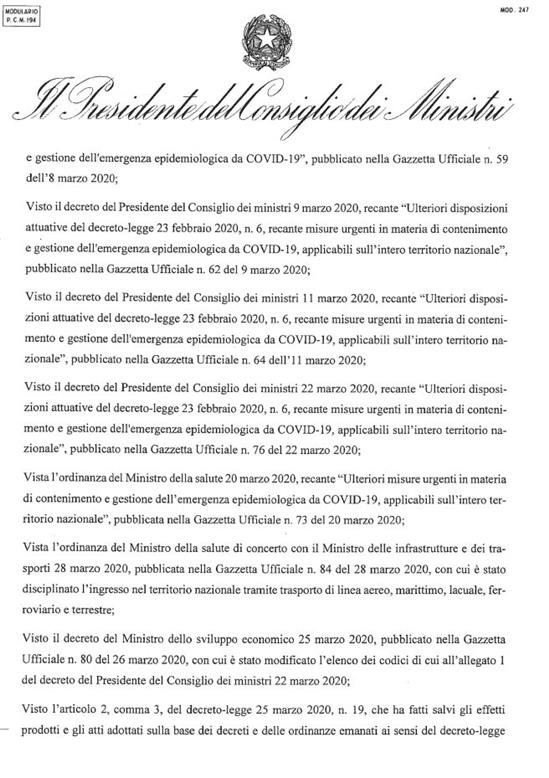 MODULARIO
P. C. M. 194

MOD. 247

Il Presidente del Consiglio dei Ministri

e gestione dell'emergenza epidemiologica da COVID-19", pubblicato nella Gazzetta Ufficiale n. 59 dell'8 marzo 2020;

Visto il decreto del Presidente del Consiglio dei ministri 9 marzo 2020, recante "Ulteriori disposizioni attuative del decreto-legge 23 febbraio 2020, n. 6, recante misure urgenti in materia di contenimento e gestione dell'emergenza epidemiologica da COVID-19, applicabili sull'intero territorio nazionale", pubblicato nella Gazzetta Ufficiale n. 62 del 9 marzo 2020;

Visto il decreto del Presidente del Consiglio dei ministri 11 marzo 2020, recante "Ulteriori disposizioni attuative del decreto-legge 23 febbraio 2020, n. 6, recante misure urgenti in materia di contenimento e gestione dell'emergenza epidemiologica da COVID-19, applicabili sull'intero territorio nazionale", pubblicato nella Gazzetta Ufficiale n. 64 dell'11 marzo 2020;

Visto il decreto del Presidente del Consiglio dei ministri 22 marzo 2020, recante "Ulteriori disposizioni attuative del decreto-legge 23 febbraio 2020, n. 6, recante misure urgenti in materia di contenimento e gestione dell'emergenza epidemiologica da COVID-19, applicabili sull'intero territorio nazionale", pubblicato nella Gazzetta Ufficiale n. 76 del 22 marzo 2020;

Vista l'ordinanza del Ministro della salute 20 marzo 2020, recante "Ulteriori misure urgenti in materia di contenimento e gestione dell'emergenza epidemiologica da COVID-19, applicabili sull'intero territorio nazionale", pubblicata nella Gazzetta Ufficiale n. 73 del 20 marzo 2020;

Vista l'ordinanza del Ministro della salute di concerto con il Ministro delle infrastrutture e dei trasporti 28 marzo 2020, pubblicata nella Gazzetta Ufficiale n. 84 del 28 marzo 2020, con cui è stato disciplinato l'ingresso nel territorio nazionale tramite trasporto di linea aereo, marittimo, lacuale, ferroviario e terrestre;

Visto il decreto del Ministro dello sviluppo economico 25 marzo 2020, pubblicato nella Gazzetta Ufficiale n. 80 del 26 marzo 2020, con cui è stato modificato l'elenco dei codici di cui all'allegato 1 del decreto del Presidente del Consiglio dei ministri 22 marzo 2020;

Visto l'articolo 2, comma 3, del decreto-legge 25 marzo 2020, n. 19, che ha fatti salvi gli effetti prodotti e gli atti adottati sulla base dei decreti e delle ordinanze emanati ai sensi del decreto-legge